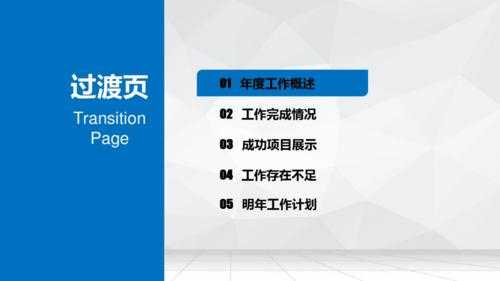 过渡页
Transition Page

01 年度工作概述
02 工作完成情况
03 成功项目展示
04 工作存在不足
05 明年工作计划